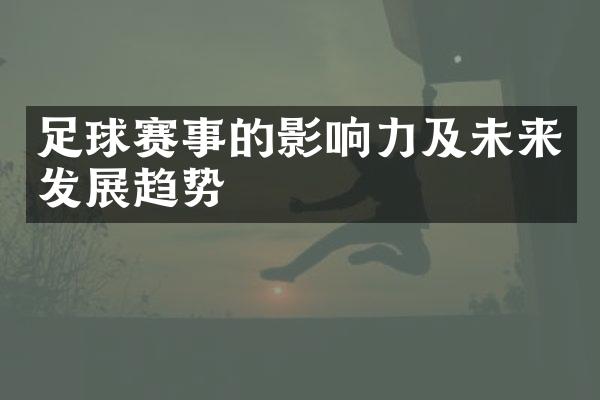 足球赛事的影响力及未来发展趋势